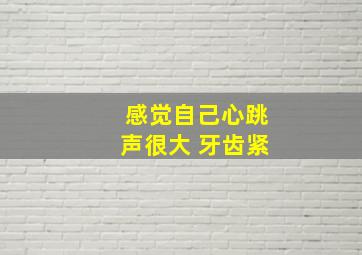 感觉自己心跳
声很大 牙齿紧